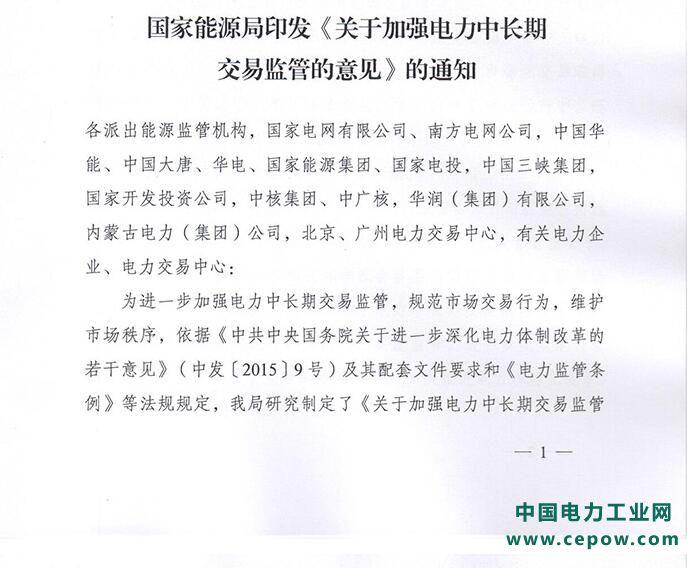 国家能源局印发《关于加强电力中长期交易监管的意见》的通知

各派出能源监管机构，国家电网有限公司、南方电网公司，中国华能、中国大唐、华电、国家能源集团、国家电投，中国三峡集团，国家开发投资公司，中核集团、中广核，华润（集团）有限公司，内蒙古电力（集团）公司，北京、广州电力交易中心，有关电力企业、电力交易中心：

为进一步加强电力中长期交易监管，规范市场交易行为，维护市场秩序，依据《中共中央国务院关于进一步深化电力体制改革的若干意见》（中发〔2015〕9号）及其配套文件要求和《电力监管条例》等法规规定，我局研究制定了《关于加强电力中长期交易监管

— 1 —

中国电力工业网
www.cepow.com